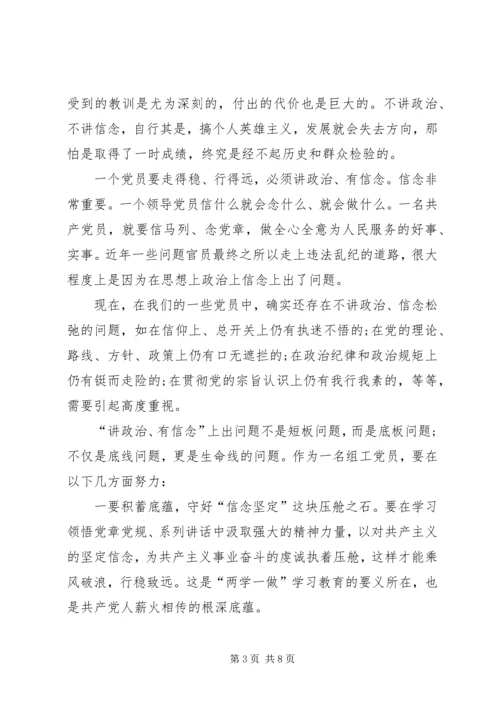 受到的教训是尤为深刻的，付出的代价也是巨大的。不讲政治、不讲信念，自行其是，搞个人英雄主义，发展就会失去方向，那怕是取得了一时成绩，终究是经不起历史和群众检验的。

一个党员要走得稳、行得远，必须讲政治、有信念。信念非常重要。一个领导党员信什么就会念什么、就会做什么。一名共产党员，就要信马列、念党章，做全心全意为人民服务的好事、实事。近年一些问题官员最终之所以走上违法乱纪的道路，很大程度上是因为在思想上政治上信念上出了问题。

现在，在我们的一些党员中，确实还存在不讲政治、信念松弛的问题，如在信仰上、总开关上仍有执迷不悟的;在党的理论、路线、方针、政策上仍有口无遮拦的;在政治纪律和政治规矩上仍有铤而走险的;在贯彻党的宗旨认识上仍有我行我素的，等等，需要引起高度重视。

“讲政治、有信念”上出问题不是短板问题，而是底板问题；不仅是底线问题，更是生命线的问题。作为一名组工党员，要在以下几方面努力：

一要积蓄底蕴，守好“信念坚定”这块压舱之石。要在学习领悟党章党规、系列讲话中汲取强大的精神力量，以对共产主义的坚定信念，为共产主义事业奋斗的虔诚执着压舱，这样才能乘风破浪，行稳致远。这是“两学一做”学习教育的要义所在，也是共产党人薪火相传的根深底蕴。

第 3 页 共 8 页